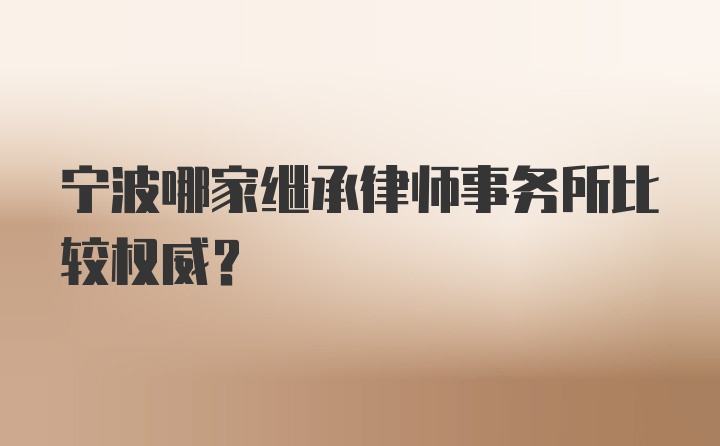 宁波哪家继承律师事务所比较权威？